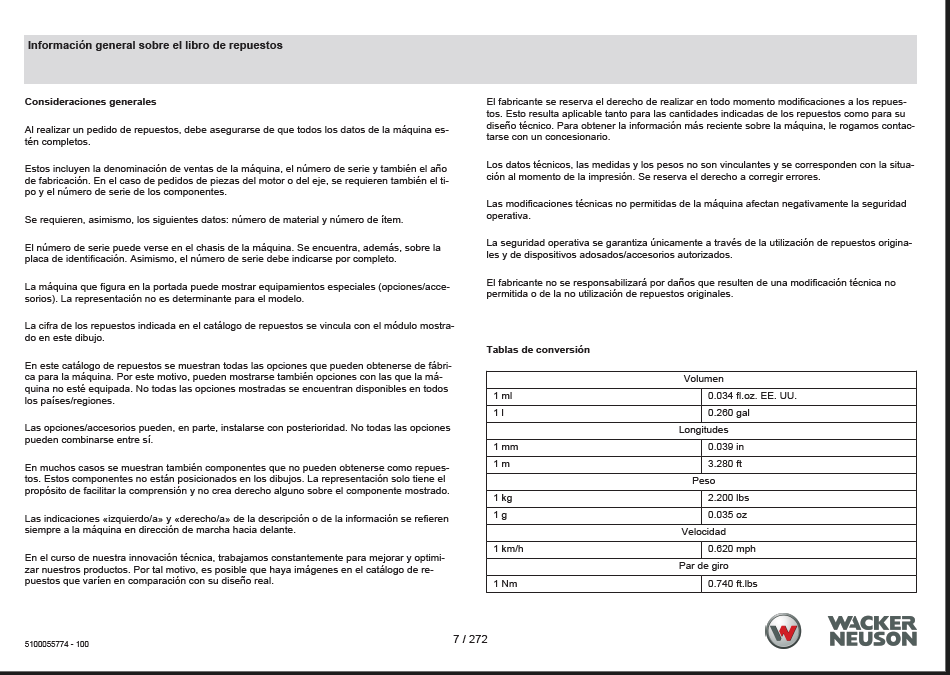 Información general sobre el libro de repuestos

Consideraciones generales

Al realizar un pedido de repuestos, debe asegurarse de que todos los datos de la máquina estén completos.

Estos incluyen la denominación de ventas de la máquina, el número de serie y también el año de fabricación. En el caso de pedidos de piezas del motor o del eje, se requieren también el tipo y el número de serie de los componentes.

Se requieren, asimismo, los siguientes datos: número de material y número de ítem.

El número de serie puede verse en el chasis de la máquina. Se encuentra, además, sobre la placa de identificación. Asimismo, el número de serie debe indicarse por completo.

La máquina que figura en la portada puede mostrar equipamientos especiales (opciones/accesorios). La representación no es determinante para el modelo.

La cifra de los repuestos indicada en el catálogo de repuestos se vincula con el módulo mostrado en este dibujo.

En este catálogo de repuestos se muestran todas las opciones que pueden obtenerse de fábrica para la máquina. Por este motivo, pueden mostrarse también opciones con las que la máquina no esté equipada. No todas las opciones mostradas se encuentran disponibles en todos los países/regiones.

Las opciones/accesorios pueden, en parte, instalarse con posterioridad. No todas las opciones pueden combinarse entre sí.

En muchos casos se muestran también componentes que no pueden obtenerse como repuestos. Estos componentes no están posicionados en los dibujos. La representación solo tiene el propósito de facilitar la comprensión y no crea derecho alguno sobre el componente mostrado.

Las indicaciones «izquierdo/a» y «derecho/a» de la descripción o de la información se refieren siempre a la máquina en dirección de marcha hacia delante.

En el curso de nuestra innovación técnica, trabajamos constantemente para mejorar y optimizar nuestros productos. Por tal motivo, es posible que haya imágenes en el catálogo de repuestos que varíen en comparación con su diseño real.

El fabricante se reserva el derecho de realizar en todo momento modificaciones a los repuestos. Esto resulta aplicable tanto para las cantidades indicadas de los repuestos como para su diseño técnico. Para obtener la información más reciente sobre la máquina, le rogamos contactarse con un concesionario.

Los datos técnicos, las medidas y los pesos no son vinculantes y se corresponden con la situación al momento de la impresión. Se reserva el derecho a corregir errores.

Las modificaciones técnicas no permitidas de la máquina afectan negativamente la seguridad operativa.

La seguridad operativa se garantiza únicamente a través de la utilización de repuestos originales y de dispositivos adosados/accesorios autorizados.

El fabricante no se responsabilizará por daños que resulten de una modificación técnica no permitida o de la no utilización de repuestos originales.

Tablas de conversión

| Volumen | |
|---|---|
| 1 ml | 0.034 fl.oz. EE. UU. |
| 1 l | 0.260 gal |
| Longitudes | |
| 1 mm | 0.039 in |
| 1 m | 3.280 ft |
| Peso | |
| 1 kg | 2.200 lbs |
| 1 g | 0.035 oz |
| Velocidad | |
| 1 km/h | 0.620 mph |
| Par de giro | |
| 1 Nm | 0.740 ft.lbs |

5100055774 - 100

7 / 272

WACKER NEUSON